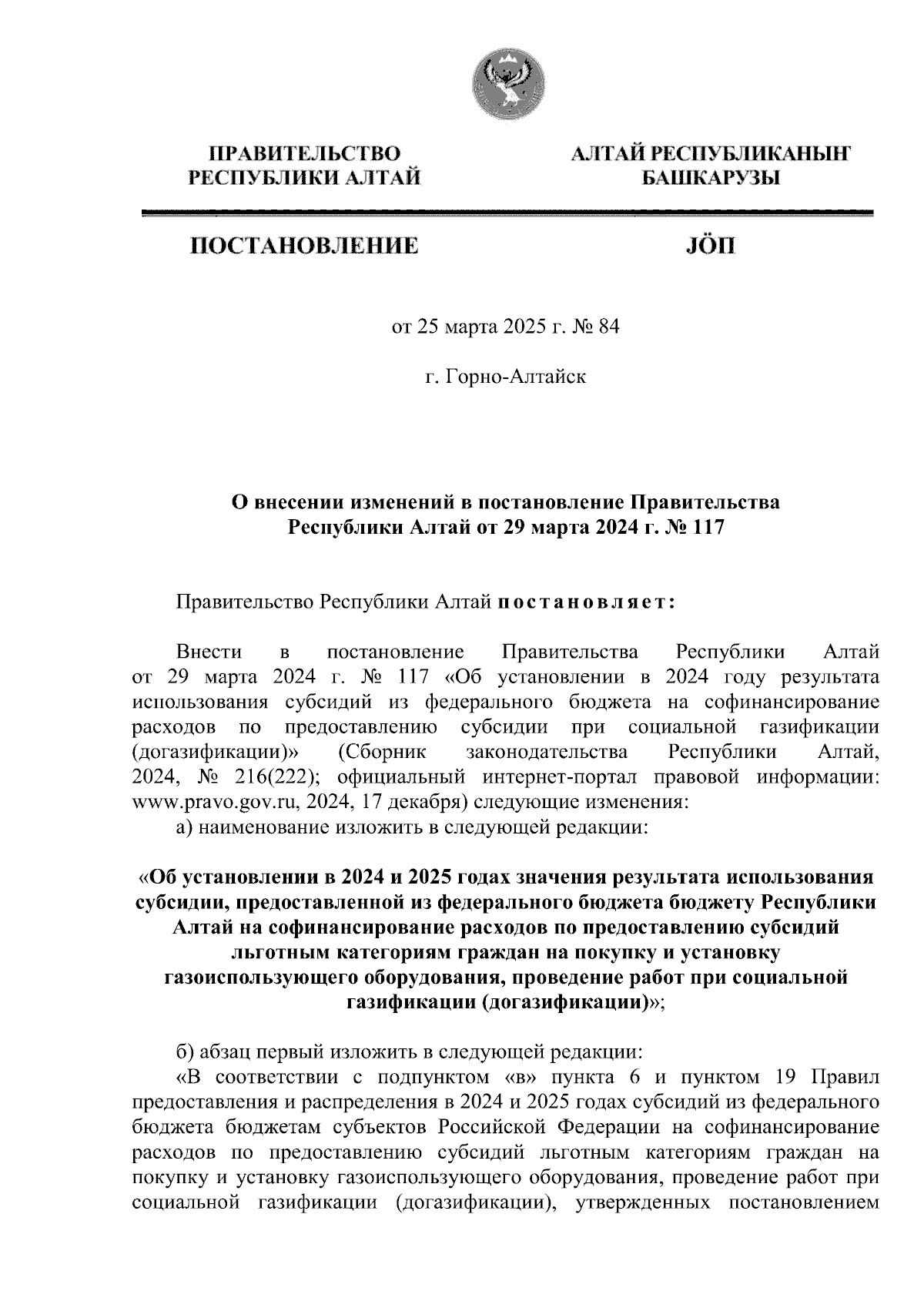 ПРАВИТЕЛЬСТВО РЕСПУБЛИКИ АЛТАЙ

АЛТАЙ РЕСПУБЛИКАНЫҤ БАШКАРУЗЫ

ПОСТАНОВЛЕНИЕ

JÖП

от 25 марта 2025 г. № 84

г. Горно-Алтайск

О внесении изменений в постановление Правительства Республики Алтай от 29 марта 2024 г. № 117

Правительство Республики Алтай постановляет:

Внести в постановление Правительства Республики Алтай от 29 марта 2024 г. № 117 «Об установлении в 2024 году результата использования субсидий из федерального бюджета на софинансирование расходов по предоставлению субсидии при социальной газификации (догазификации)» (Сборник законодательства Республики Алтай, 2024, № 216(222); официальный интернет-портал правовой информации: www.pravo.gov.ru, 2024, 17 декабря) следующие изменения:

а) наименование изложить в следующей редакции:

«Об установлении в 2024 и 2025 годах значения результата использования субсидии, предоставленной из федерального бюджета бюджету Республики Алтай на софинансирование расходов по предоставлению субсидий льготным категориям граждан на покупку и установку газоиспользующего оборудования, проведение работ при социальной газификации (догазификации)»;

б) абзац первый изложить в следующей редакции:

«В соответствии с подпунктом «в» пункта 6 и пунктом 19 Правил предоставления и распределения в 2024 и 2025 годах субсидий из федерального бюджета бюджетам субъектов Российской Федерации на софинансирование расходов по предоставлению субсидий льготным категориям граждан на покупку и установку газоиспользующего оборудования, проведение работ при социальной газификации (догазификации), утвержденных постановлением